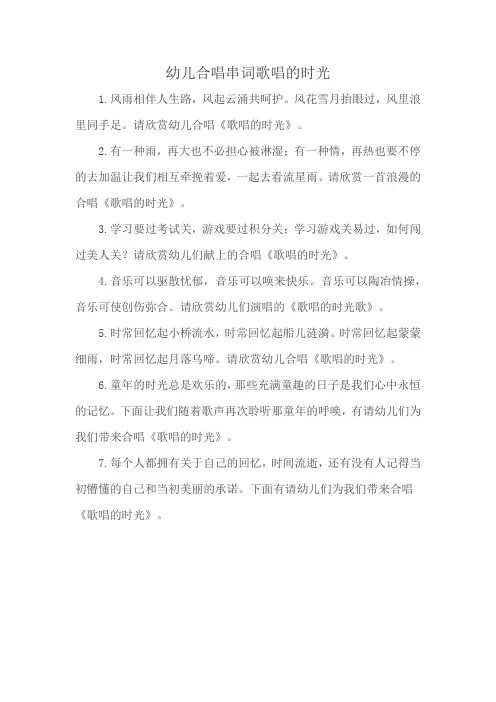 幼儿合唱串词歌唱的时光

1.风雨相伴人生路，风起云涌共呵护。风花雪月抬眼过，风里浪里同手足。请欣赏幼儿合唱《歌唱的时光》。

2.有一种雨，再大也不必担心被淋湿；有一种情，再热也要不停的去加温让我们相互牵挽着爱，一起去看流星雨。请欣赏一首浪漫的合唱《歌唱的时光》。

3.学习要过考试关，游戏要过积分关；学习游戏关易过，如何闯过美人关？请欣赏幼儿们献上的合唱《歌唱的时光》。

4.音乐可以驱散忧郁，音乐可以唤来快乐。音乐可以陶冶情操，音乐可使创伤弥合。请欣赏幼儿们演唱的《歌唱的时光歌》。

5.时常回忆起小桥流水，时常回忆起船儿涟漪。时常回忆起蒙蒙细雨，时常回忆起月落乌啼。请欣赏幼儿合唱《歌唱的时光》。

6.童年的时光总是欢乐的，那些充满童趣的日子是我们心中永恒的记忆。下面让我们随着歌声再次聆听那童年的呼唤，有请幼儿们为我们带来合唱《歌唱的时光》。

7.每个人都拥有关于自己的回忆，时间流逝，还有没有人记得当初懵懂的自己和当初美丽的承诺。下面有请幼儿们为我们带来合唱《歌唱的时光》。